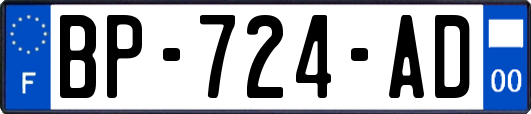 F
BP-724-AD
00